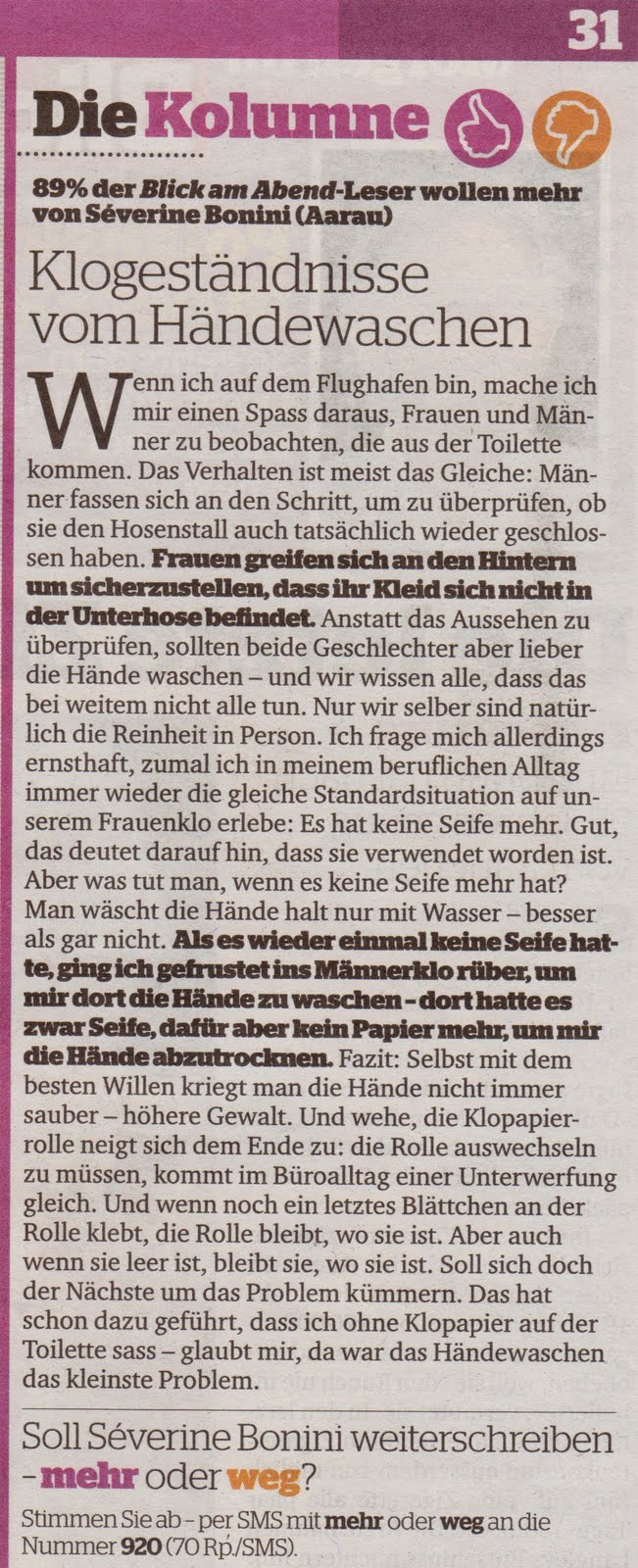 31

Die Kolumne

89% der Blick am Abend-Leser wollen mehr von Séverine Bonini (Aarau)

Klogeständnisse vom Händewaschen

Wenn ich auf dem Flughafen bin, mache ich mir einen Spass daraus, Frauen und Männer zu beobachten, die aus der Toilette kommen. Das Verhalten ist meist das Gleiche: Männer fassen sich an den Schritt, um zu überprüfen, ob sie den Hosenstall auch tatsächlich wieder geschlossen haben. Frauen greifen sich an den Hintern um sicherzustellen, dass ihr Kleid sich nicht in der Unterhose befindet. Anstatt das Aussehen zu überprüfen, sollten beide Geschlechter aber lieber die Hände waschen – und wir wissen alle, dass das bei weitem nicht alle tun. Nur wir selber sind natürlich die Reinheit in Person. Ich frage mich allerdings ernsthaft, zumal ich in meinem beruflichen Alltag immer wieder die gleiche Standardsituation auf unserem Frauenklo erlebe: Es hat keine Seife mehr. Gut, das deutet darauf hin, dass sie verwendet worden ist. Aber was tut man, wenn es keine Seife mehr hat? Man wäscht die Hände halt nur mit Wasser – besser als gar nicht. Als es wieder einmal keine Seife hatte, ging ich gefrustet ins Männerklo rüber, um mir dort die Hände zu waschen - dort hatte es zwar Seife, dafür aber kein Papier mehr, um mir die Hände abzutrocknen. Fazit: Selbst mit dem besten Willen kriegt man die Hände nicht immer sauber – höhere Gewalt. Und wehe, die Klopapierrolle neigt sich dem Ende zu: die Rolle auswechseln zu müssen, kommt im Büroalltag einer Unterwerfung gleich. Und wenn noch ein letztes Blättchen an der Rolle klebt, die Rolle bleibt, wo sie ist. Aber auch wenn sie leer ist, bleibt sie, wo sie ist. Soll sich doch der Nächste um das Problem kümmern. Das hat schon dazu geführt, dass ich ohne Klopapier auf der Toilette sass – glaubt mir, da war das Händewaschen das kleinste Problem.

Soll Séverine Bonini weiterschreiben - mehr oder weg?

Stimmen Sie ab - per SMS mit mehr oder weg an die Nummer 920 (70 Rp./SMS).